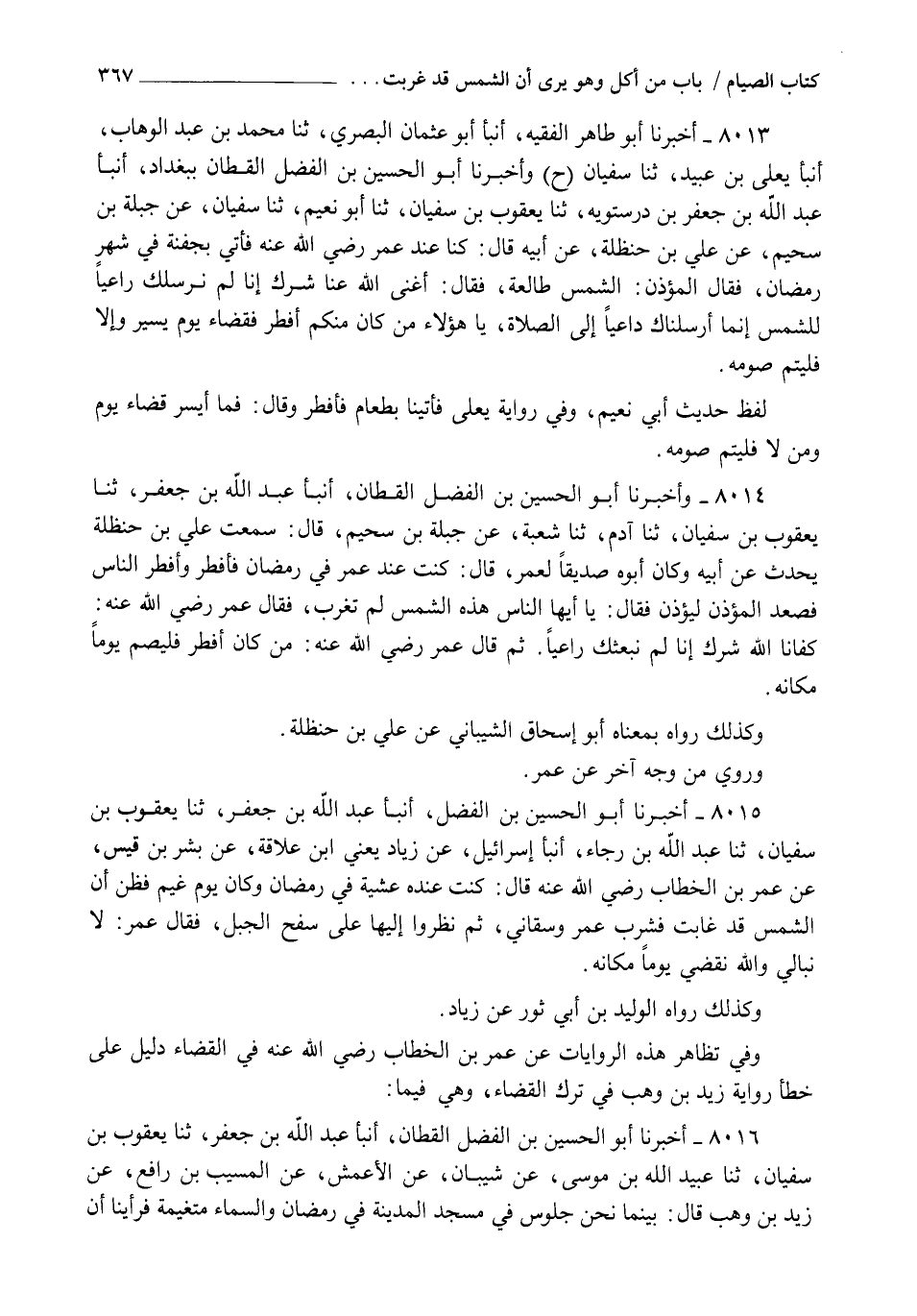 كتاب الصيام / باب من أكل وهو يرى أن الشمس قد غربت . . . ٣٦٧

٨٠١٣ ـ أخبرنا أبو طاهر الفقيه، أنبأ أبو عثمان البصري، ثنا محمد بن عبد الوهاب، أنبأ يعلى بن عبيد، ثنا سفيان (ح) وأخبرنا أبو الحسين بن الفضل القطان ببغداد، أنبأ عبد اللّه بن جعفر بن درستويه، ثنا يعقوب بن سفيان، ثنا أبو نعيم، ثنا سفيان، عن جبلة بن سحيم، عن علي بن حنظلة، عن أبيه قال: كنا عند عمر رضي الله عنه فأتي بجفنة في شهر رمضان، فقال المؤذن: الشمس طالعة، فقال: أغنى الله عنا شرك إنا لم نرسلك راعياً للشمس إنما أرسلناك داعياً إلى الصلاة، يا هؤلاء من كان منكم أفطر فقضاء يوم يسير وإلا فليتم صومه.

لفظ حديث أبي نعيم، وفي رواية يعلى فأتينا بطعام فأفطر وقال: فما أيسر قضاء يوم ومن لا فليتم صومه.

٨٠١٤ ـ وأخبرنا أبو الحسين بن الفضل القطان، أنبأ عبد اللّه بن جعفر، ثنا يعقوب بن سفيان، ثنا آدم، ثنا شعبة، عن جبلة بن سحيم، قال: سمعت علي بن حنظلة يحدث عن أبيه وكان أبوه صديقاً لعمر، قال: كنت عند عمر في رمضان فأفطر وأفطر الناس فصعد المؤذن ليؤذن فقال: يا أيها الناس هذه الشمس لم تغرب، فقال عمر رضي الله عنه: كفانا الله شرك إنا لم نبعثك راعياً. ثم قال عمر رضي الله عنه: من كان أفطر فليصم يوماً مكانه.

وكذلك رواه بمعناه أبو إسحاق الشيباني عن علي بن حنظلة.

وروي من وجه آخر عن عمر.

٨٠١٥ ـ أخبرنا أبو الحسين بن الفضل، أنبأ عبد اللّه بن جعفر، ثنا يعقوب بن سفيان، ثنا عبد اللّه بن رجاء، أنبأ إسرائيل، عن زياد يعني ابن علاقة، عن بشر بن قيس، عن عمر بن الخطاب رضي الله عنه قال: كنت عنده عشية في رمضان وكان يوم غيم فظن أن الشمس قد غابت فشرب عمر وسقاني، ثم نظروا إليها على سفح الجبل، فقال عمر: لا نبالي والله نقضي يوماً مكانه.

وكذلك رواه الوليد بن أبي ثور عن زياد.

وفي تظاهر هذه الروايات عن عمر بن الخطاب رضي الله عنه في القضاء دليل على خطأ رواية زيد بن وهب في ترك القضاء، وهي فيما:

٨٠١٦ ـ أخبرنا أبو الحسين بن الفضل القطان، أنبأ عبد اللّه بن جعفر، ثنا يعقوب بن سفيان، ثنا عبيد الله بن موسى، عن شيبان، عن الأعمش، عن المسيب بن رافع، عن زيد بن وهب قال: بينما نحن جلوس في مسجد المدينة في رمضان والسماء متغيمة فرأينا أن